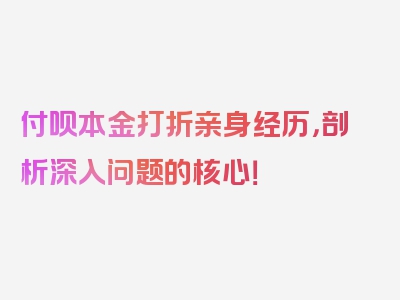 付呗本金打折亲身经历,剖析深入问题的核心!